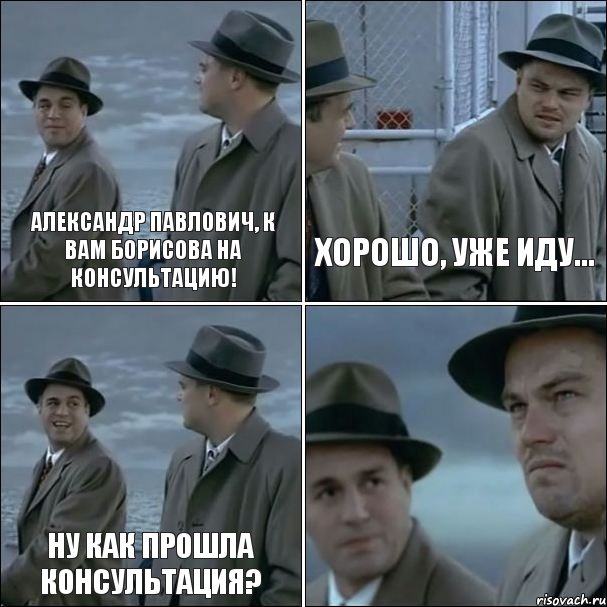 АЛЕКСАНДР ПАВЛОВИЧ, К ВАМ БОРИСОВА НА КОНСУЛЬТАЦИЮ!

ХОРОШО, УЖЕ ИДУ...

НУ КАК ПРОШЛА КОНСУЛЬТАЦИЯ?

risovach.ru